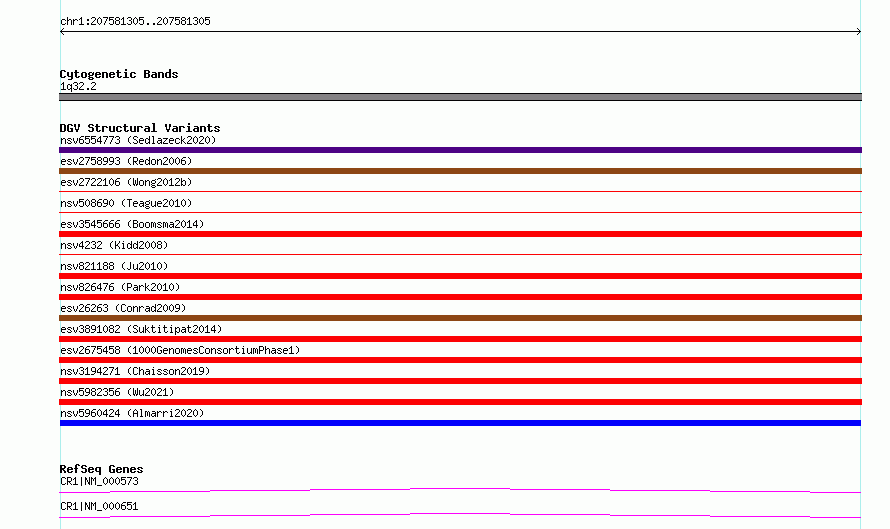 chr1:207581305..207581305

Cytogenetic Bands
1q32.2

DGV Structural Variants
nsv6554773 (Sedlazeck2020)
esv2758993 (Redon2006)
esv2722106 (Wong2012b)
nsv508690 (Teague2010)
esv3545666 (Boomsma2014)
nsv4232 (Kidd2008)
nsv821188 (Ju2010)
nsv826476 (Park2010)
esv26263 (Conrad2009)
esv3891082 (Suktitipat2014)
esv2675458 (1000GenomesConsortiumPhase1)
nsv3194271 (Chaisson2019)
nsv5982356 (Wu2021)
nsv5960424 (Almarri2020)

RefSeq Genes
CR1|NM_000573
CR1|NM_000651